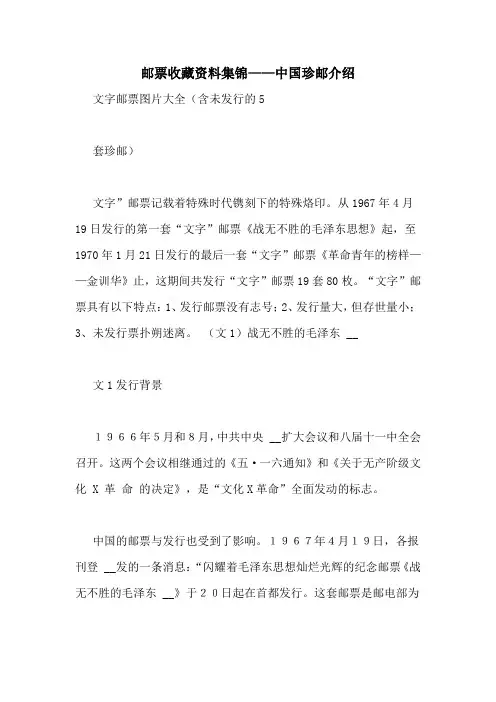 邮票收藏资料集锦——中国珍邮介绍

文字邮票图片大全（含未发行的5

套珍邮）

文字”邮票记载着特殊时代镌刻下的特殊烙印。从1967年4月19日发行的第一套“文字”邮票《战无不胜的毛泽东思想》起，至1970年1月21日发行的最后一套“文字”邮票《革命青年的榜样——金训华》止，这期间共发行“文字”邮票19套80枚。“文字”邮票具有以下特点：1、发行邮票没有志号；2、发行量大，但存世量小；3、未发行票扑朔迷离。　（文1）战无不胜的毛泽东 __

文1发行背景

１９６６年5月和8月，中共中央 __扩大会议和八届十一中全会召开。这两个会议相继通过的《五·一六通知》和《关于无产阶级文化 X 革 命 的决定》，是“文化X革命”全面发动的标志。

中国的邮票与发行也受到了影响。１９６７年4月１９日，各报刊登 __发的一条消息：“闪耀着毛泽东思想灿烂光辉的纪念邮票《战无不胜的毛泽东 __》于２０日起在首都发行。这套邮票是邮电部为